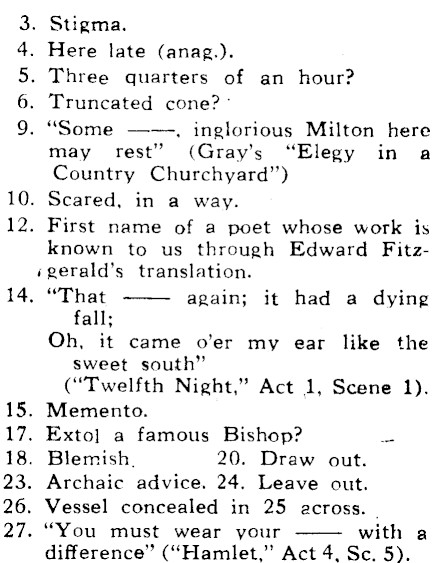 3. Stigma.
4. Here late (anag.).
5. Three quarters of an hour?
6. Truncated cone?
9. "Some ——, inglorious Milton here may rest" (Gray's "Elegy in a Country Churchyard")
10. Scared, in a way.
12. First name of a poet whose work is known to us through Edward Fitzgerald's translation.
14. "That —— again; it had a dying fall;
Oh, it came o'er my ear like the sweet south"
("Twelfth Night," Act 1, Scene 1).
15. Memento.
17. Extol a famous Bishop?
18. Blemish. 20. Draw out.
23. Archaic advice. 24. Leave out.
26. Vessel concealed in 25 across.
27. "You must wear your —— with a difference" ("Hamlet," Act 4, Sc. 5).